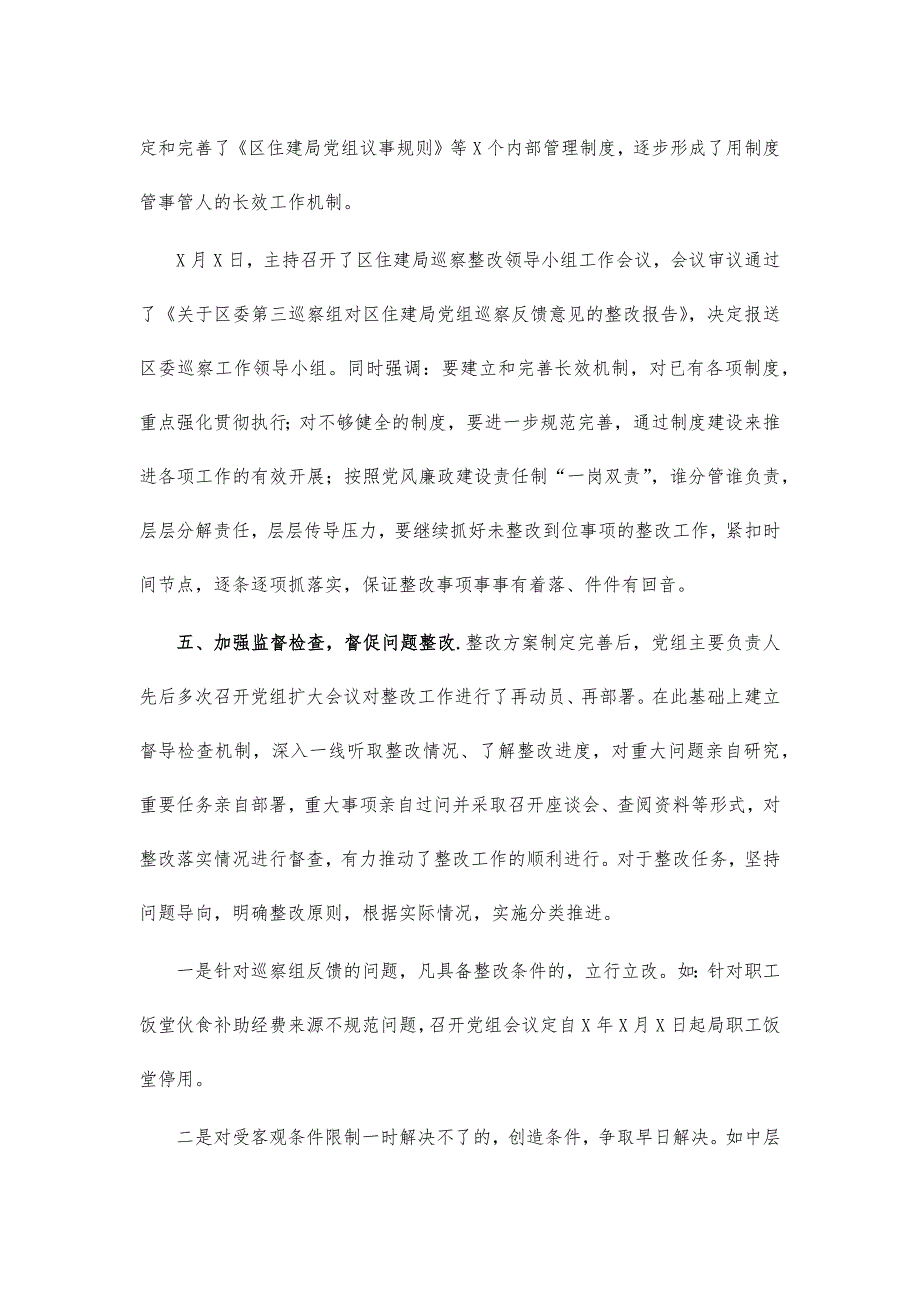 定和完善了《区住建局党组议事规则》等X个内部管理制度，逐步形成了用制度管事管人的长效工作机制。

X月X日，主持召开了区住建局巡察整改领导小组工作会议，会议审议通过了《关于区委第三巡察组对区住建局党组巡察反馈意见的整改报告》，决定报送区委巡察工作领导小组。同时强调：要建立和完善长效机制，对已有各项制度，重点强化贯彻执行；对不够健全的制度，要进一步规范完善，通过制度建设来推进各项工作的有效开展；按照党风廉政建设责任制“一岗双责”，谁分管谁负责，层层分解责任，层层传导压力，要继续抓好未整改到位事项的整改工作，紧扣时间节点，逐条逐项抓落实，保证整改事项事事有着落、件件有回音。

五、加强监督检查，督促问题整改.整改方案制定完善后，党组主要负责人先后多次召开党组扩大会议对整改工作进行了再动员、再部署。在此基础上建立督导检查机制，深入一线听取整改情况、了解整改进度，对重大问题亲自研究，重要任务亲自部署，重大事项亲自过问并采取召开座谈会、查阅资料等形式，对整改落实情况进行督查，有力推动了整改工作的顺利进行。对于整改任务，坚持问题导向，明确整改原则，根据实际情况，实施分类推进。

一是针对巡察组反馈的问题，凡具备整改条件的，立行立改。如：针对职工饭堂伙食补助经费来源不规范问题，召开党组会议定自X年X月X日起局职工饭堂停用。

二是对受客观条件限制一时解决不了的，创造条件，争取早日解决。如中层